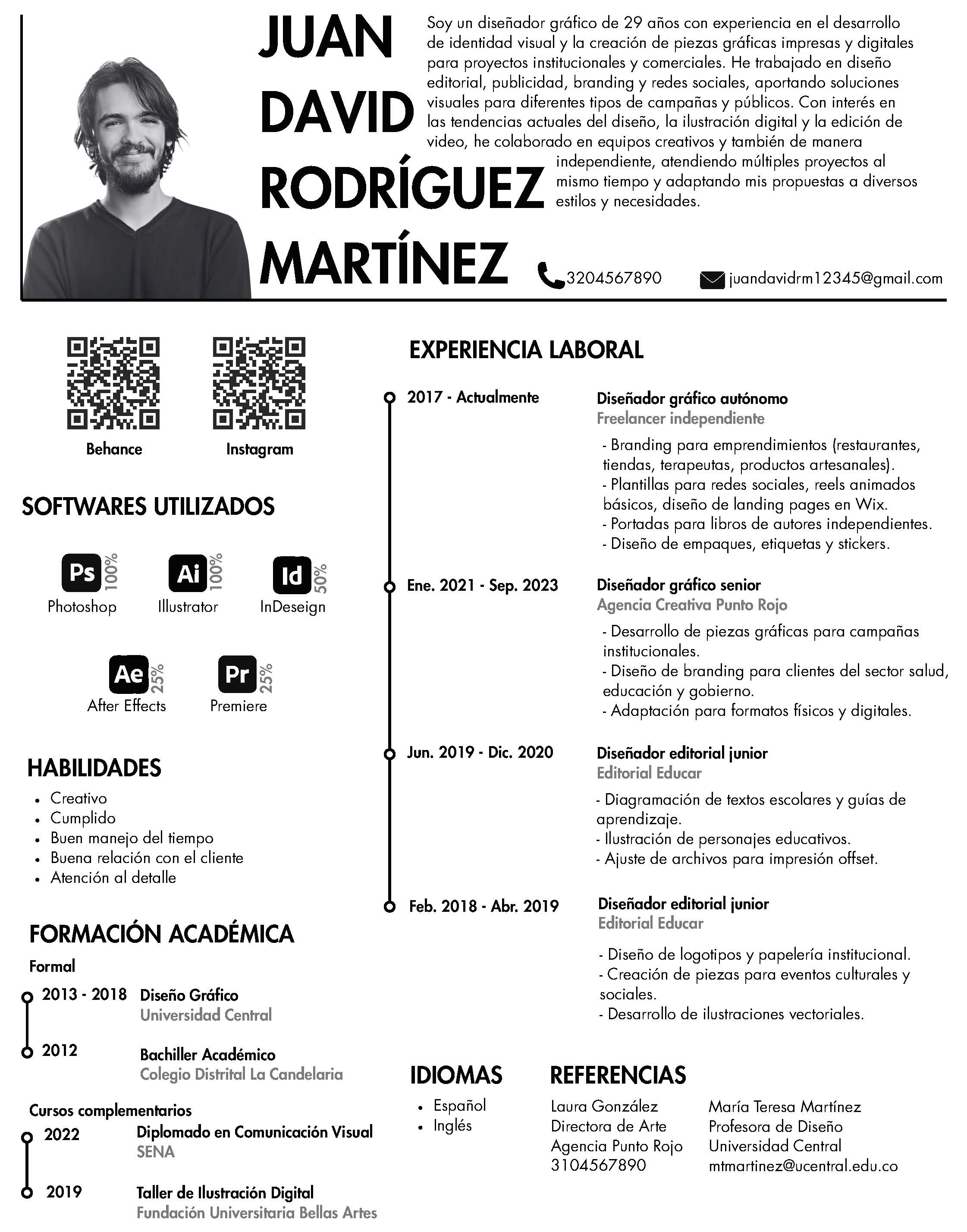 JUAN DAVID RODRÍGUEZ MARTÍNEZ

Soy un diseñador gráfico de 29 años con experiencia en el desarrollo de identidad visual y la creación de piezas gráficas impresas y digitales para proyectos institucionales y comerciales. He trabajado en diseño editorial, publicidad, branding y redes sociales, aportando soluciones visuales para diferentes tipos de campañas y públicos. Con interés en las tendencias actuales del diseño, la ilustración digital y la edición de video, he colaborado en equipos creativos y también de manera independiente, atendiendo múltiples proyectos al mismo tiempo y adaptando mis propuestas a diversos estilos y necesidades.

3204567890 juandavidrm12345@gmail.com

Behance Instagram

SOFTWARES UTILIZADOS

Ps 100% Photoshop
Ai 100% Illustrator
Id 50% InDeseign
Ae 25% After Effects
Pr 25% Premiere

HABILIDADES
• Creativo
• Cumplido
• Buen manejo del tiempo
• Buena relación con el cliente
• Atención al detalle

FORMACIÓN ACADÉMICA
Formal
2013 - 2018 Diseño Gráfico
Universidad Central
2012 Bachiller Académico
Colegio Distrital La Candelaria

Cursos complementarios
2022 Diplomado en Comunicación Visual
SENA
2019 Taller de Ilustración Digital
Fundación Universitaria Bellas Artes

EXPERIENCIA LABORAL

2017 - Actualmente
Diseñador gráfico autónomo
Freelancer independiente
- Branding para emprendimientos (restaurantes, tiendas, terapeutas, productos artesanales).
- Plantillas para redes sociales, reels animados básicos, diseño de landing pages en Wix.
- Portadas para libros de autores independientes.
- Diseño de empaques, etiquetas y stickers.

Ene. 2021 - Sep. 2023
Diseñador gráfico senior
Agencia Creativa Punto Rojo
- Desarrollo de piezas gráficas para campañas institucionales.
- Diseño de branding para clientes del sector salud, educación y gobierno.
- Adaptación para formatos físicos y digitales.

Jun. 2019 - Dic. 2020
Diseñador editorial junior
Editorial Educar
- Diagramación de textos escolares y guías de aprendizaje.
- Ilustración de personajes educativos.
- Ajuste de archivos para impresión offset.

Feb. 2018 - Abr. 2019
Diseñador editorial junior
Editorial Educar
- Diseño de logotipos y papelería institucional.
- Creación de piezas para eventos culturales y sociales.
- Desarrollo de ilustraciones vectoriales.

IDIOMAS
• Español
• Inglés

REFERENCIAS
Laura González
Directora de Arte
Agencia Punto Rojo
3104567890

María Teresa Martínez
Profesora de Diseño
Universidad Central
mtmartinez@ucentral.edu.co